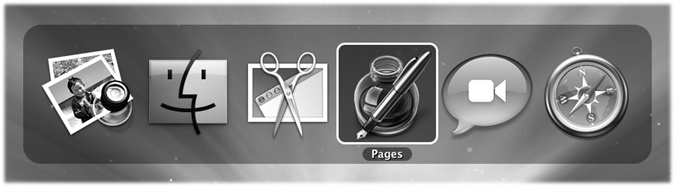 Pages